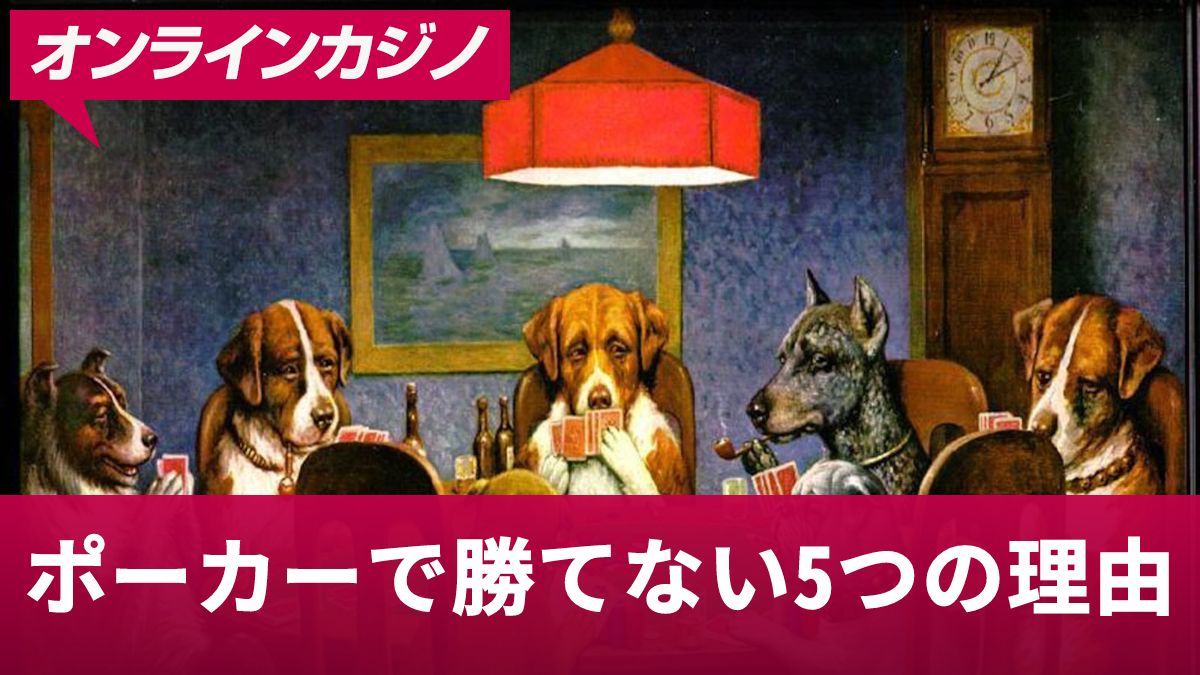 オンラインカジノ

ポーカーで勝てない5つの理由